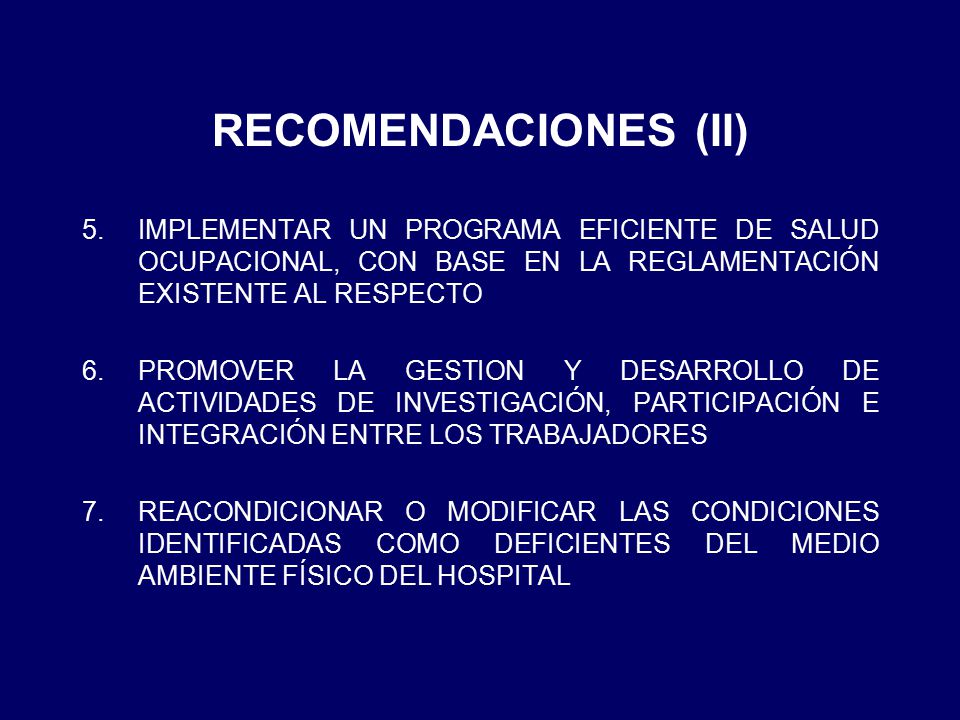 RECOMENDACIONES (II)

5. IMPLEMENTAR UN PROGRAMA EFICIENTE DE SALUD OCUPACIONAL, CON BASE EN LA REGLAMENTACIÓN EXISTENTE AL RESPECTO

6. PROMOVER LA GESTION Y DESARROLLO DE ACTIVIDADES DE INVESTIGACIÓN, PARTICIPACIÓN E INTEGRACIÓN ENTRE LOS TRABAJADORES

7. REACONDICIONAR O MODIFICAR LAS CONDICIONES IDENTIFICADAS COMO DEFICIENTES DEL MEDIO AMBIENTE FÍSICO DEL HOSPITAL